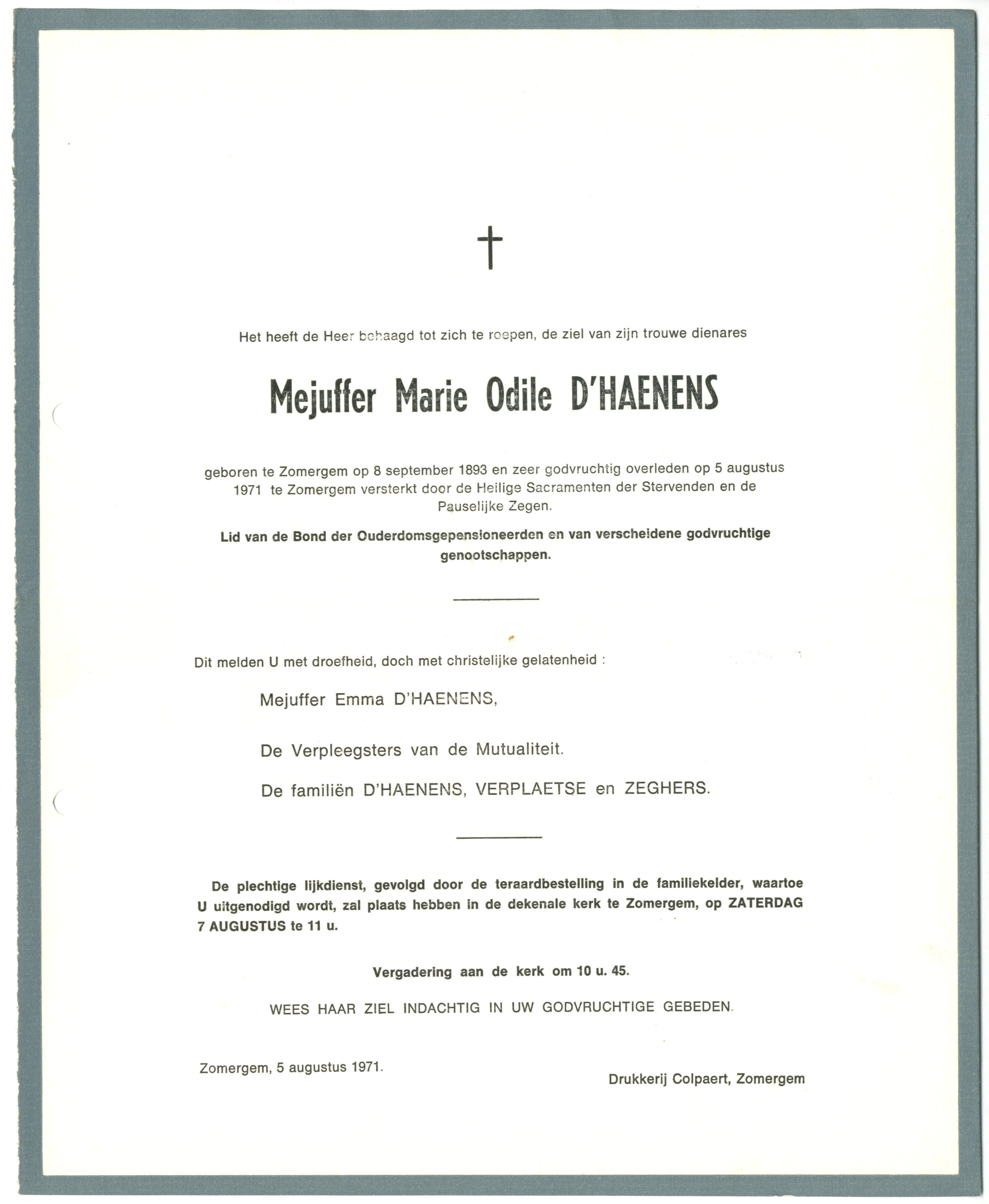 †

Het heeft de Heer behaagd tot zich te roepen, de ziel van zijn trouwe dienares

Mejuffer Marie Odile D'HAENENS

geboren te Zomergem op 8 september 1893 en zeer godvruchtig overleden op 5 augustus 1971 te Zomergem versterkt door de Heilige Sacramenten der Stervenden en de Pauselijke Zegen.

Lid van de Bond der Ouderdomsgepensioneerden en van verscheidene godvruchtige genootschappen.

Dit melden U met droefheid, doch met christelijke gelatenheid :

Mejuffer Emma D'HAENENS,

De Verpleegsters van de Mutualiteit.

De familiën D'HAENENS, VERPLAETSE en ZEGHERS.

De plechtige lijkdienst, gevolgd door de teraardbestelling in de familiekelder, waartoe U uitgenodigd wordt, zal plaats hebben in de dekenale kerk te Zomergem, op ZATERDAG 7 AUGUSTUS te 11 u.

Vergadering aan de kerk om 10 u. 45.

WEES HAAR ZIEL INDACHTIG IN UW GODVRUCHTIGE GEBEDEN.

Zomergem, 5 augustus 1971.

Drukkerij Colpaert, Zomergem